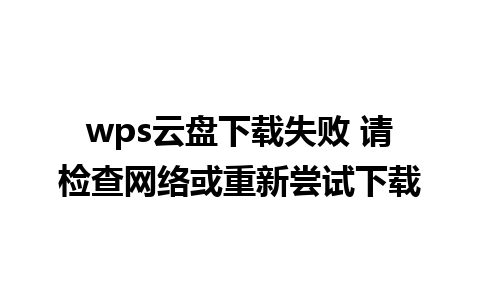 wps云盘下载失败 请检查网络或重新尝试下载